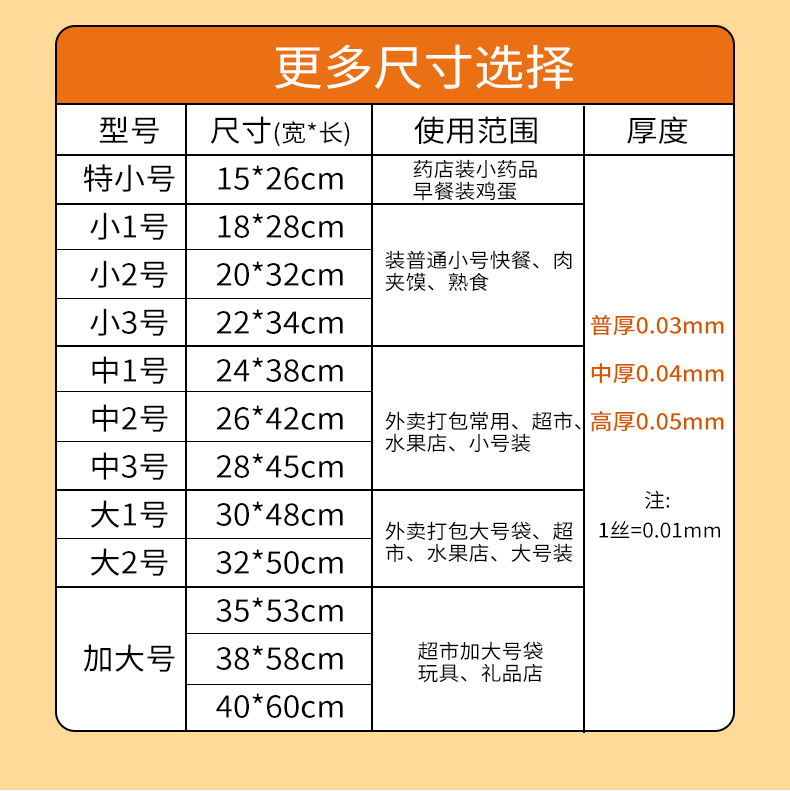 更多尺寸选择

| 型号 | 尺寸(宽*长) | 使用范围 | 厚度 |
|---|---|---|---|
| 特小号 | 15*26cm | 药店装小药品 早餐装鸡蛋 | 普厚0.03mm 中厚0.04mm 高厚0.05mm 注: 1丝=0.01mm |
| 小1号 | 18*28cm | 装普通小号快餐、肉夹馍、熟食 | |
| 小2号 | 20*32cm | | |
| 小3号 | 22*34cm | | |
| 中1号 | 24*38cm | 外卖打包常用、超市、水果店、小号装 | |
| 中2号 | 26*42cm | | |
| 中3号 | 28*45cm | | |
| 大1号 | 30*48cm | 外卖打包大号袋、超市、水果店、大号装 | |
| 大2号 | 32*50cm | | |
| 加大号 | 35*53cm | 超市加大号袋 玩具、礼品店 | |
| | 38*58cm | | |
| | 40*60cm | | |